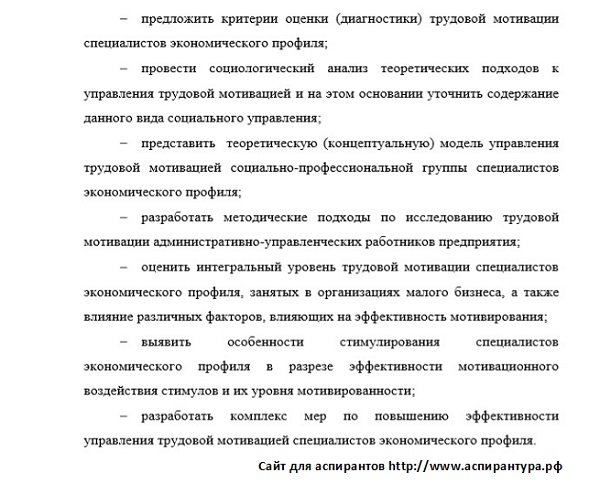 – предложить критерии оценки (диагностики) трудовой мотивации специалистов экономического профиля;

– провести социологический анализ теоретических подходов к управления трудовой мотивацией и на этом основании уточнить содержание данного вида социального управления;

– представить теоретическую (концептуальную) модель управления трудовой мотивацией социально-профессиональной группы специалистов экономического профиля;

– разработать методические подходы по исследованию трудовой мотивации административно-управленческих работников предприятия;

– оценить интегральный уровень трудовой мотивации специалистов экономического профиля, занятых в организациях малого бизнеса, а также влияние различных факторов, влияющих на эффективность мотивирования;

– выявить особенности стимулирования специалистов экономического профиля в разрезе эффективности мотивационного воздействия стимулов и их уровня мотивированности;

– разработать комплекс мер по повышению эффективности управления трудовой мотивацией специалистов экономического профиля.

Сайт для аспирантов http://www.аспирантура.рф